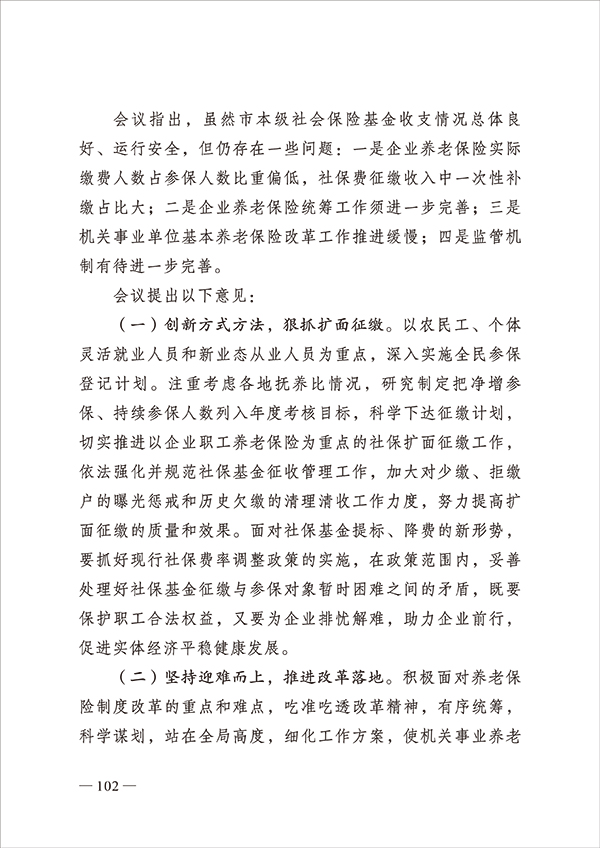 会议指出，虽然市本级社会保险基金收支情况总体良好、运行安全，但仍存在一些问题：一是企业养老保险实际缴费人数占参保人数比重偏低，社保费征缴收入中一次性补缴占比大；二是企业养老保险统筹工作须进一步完善；三是机关事业单位基本养老保险改革工作推进缓慢；四是监管机制有待进一步完善。

会议提出以下意见：

（一）创新方式方法，狠抓扩面征缴。以农民工、个体灵活就业人员和新业态从业人员为重点，深入实施全民参保登记计划。注重考虑各地抚养比情况，研究制定把净增参保、持续参保人数列入年度考核目标，科学下达征缴计划，切实推进以企业职工养老保险为重点的社保扩面征缴工作，依法强化并规范社保基金征收管理工作，加大对少缴、拒缴户的曝光惩戒和历史欠缴的清理清收工作力度，努力提高扩面征缴的质量和效果。面对社保基金提标、降费的新形势，要抓好现行社保费率调整政策的实施，在政策范围内，妥善处理好社保基金征缴与参保对象暂时困难之间的矛盾，既要保护职工合法权益，又要为企业排忧解难，助力企业前行，促进实体经济平稳健康发展。

（二）坚持迎难而上，推进改革落地。积极面对养老保险制度改革的重点和难点，吃准吃透改革精神，有序统筹，科学谋划，站在全局高度，细化工作方案，使机关事业养老

— 102 —